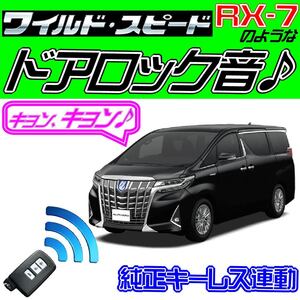 ワイルド・スピード RX-7 のような

ドアロック音♪

キョン、キョン♪

純正キーレス連動